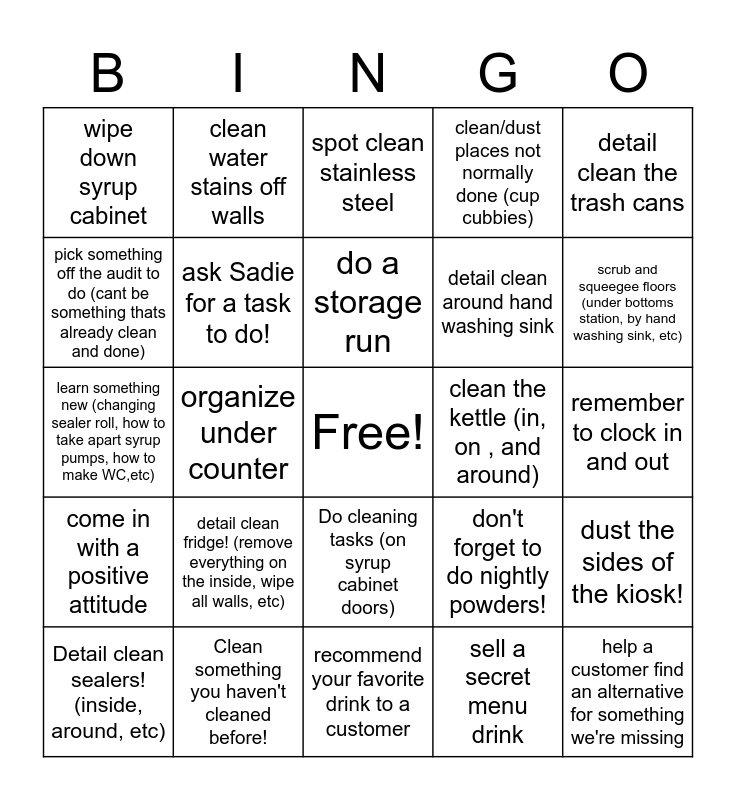 | B | I | N | G | O |
|---|---|---|---|---|
| wipe down syrup cabinet | clean water stains off walls | spot clean stainless steel | clean/dust places not normally done (cup cubbies) | detail clean the trash cans |
| pick something off the audit to do (cant be something thats already clean and done) | ask Sadie for a task to do! | do a storage run | detail clean around hand washing sink | scrub and squeegee floors (under bottoms station, by hand washing sink, etc) |
| learn something new (changing sealer roll, how to take apart syrup pumps, how to make WC,etc) | organize under counter | Free! | clean the kettle (in, on , and around) | remember to clock in and out |
| come in with a positive attitude | detail clean fridge! (remove everything on the inside, wipe all walls, etc) | Do cleaning tasks (on syrup cabinet doors) | don't forget to do nightly powders! | dust the sides of the kiosk! |
| Detail clean sealers! (inside, around, etc) | Clean something you haven't cleaned before! | recommend your favorite drink to a customer | sell a secret menu drink | help a customer find an alternative for something we're missing |